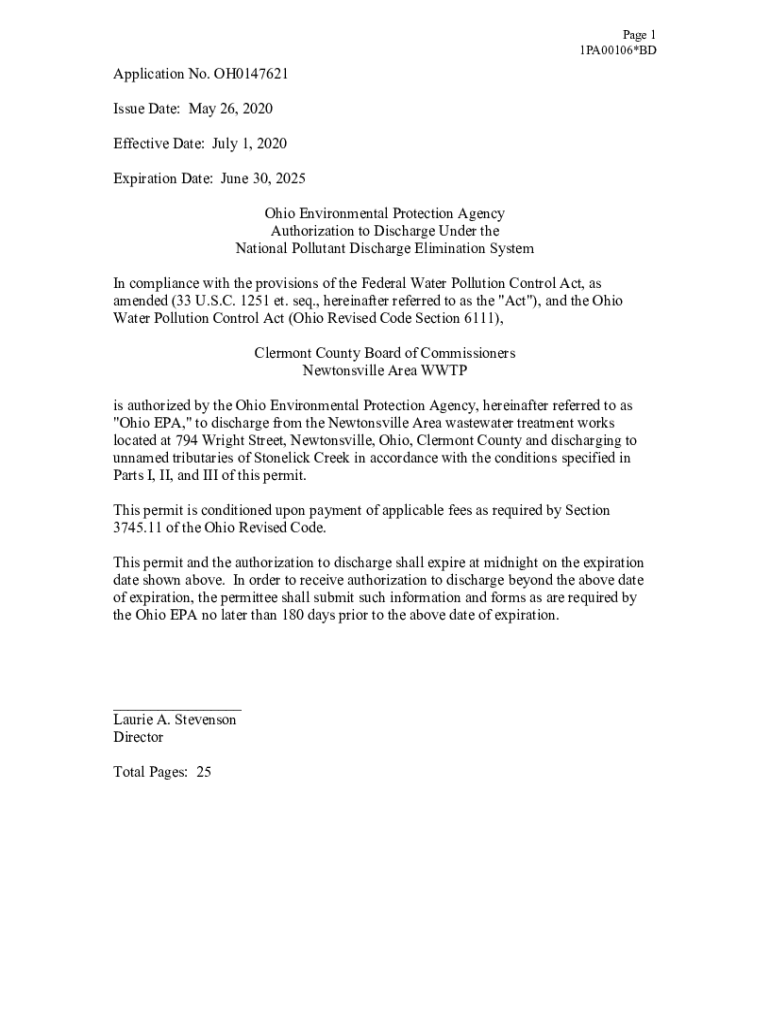 Page 1
1PA00106*BD

Application No. OH0147621

Issue Date: May 26, 2020

Effective Date: July 1, 2020

Expiration Date: June 30, 2025

Ohio Environmental Protection Agency
Authorization to Discharge Under the
National Pollutant Discharge Elimination System

In compliance with the provisions of the Federal Water Pollution Control Act, as amended (33 U.S.C. 1251 et. seq., hereinafter referred to as the "Act"), and the Ohio Water Pollution Control Act (Ohio Revised Code Section 6111),

Clermont County Board of Commissioners
Newtonsville Area WWTP

is authorized by the Ohio Environmental Protection Agency, hereinafter referred to as "Ohio EPA," to discharge from the Newtonsville Area wastewater treatment works located at 794 Wright Street, Newtonsville, Ohio, Clermont County and discharging to unnamed tributaries of Stonelick Creek in accordance with the conditions specified in Parts I, II, and III of this permit.

This permit is conditioned upon payment of applicable fees as required by Section 3745.11 of the Ohio Revised Code.

This permit and the authorization to discharge shall expire at midnight on the expiration date shown above. In order to receive authorization to discharge beyond the above date of expiration, the permittee shall submit such information and forms as are required by the Ohio EPA no later than 180 days prior to the above date of expiration.

Laurie A. Stevenson
Director

Total Pages: 25